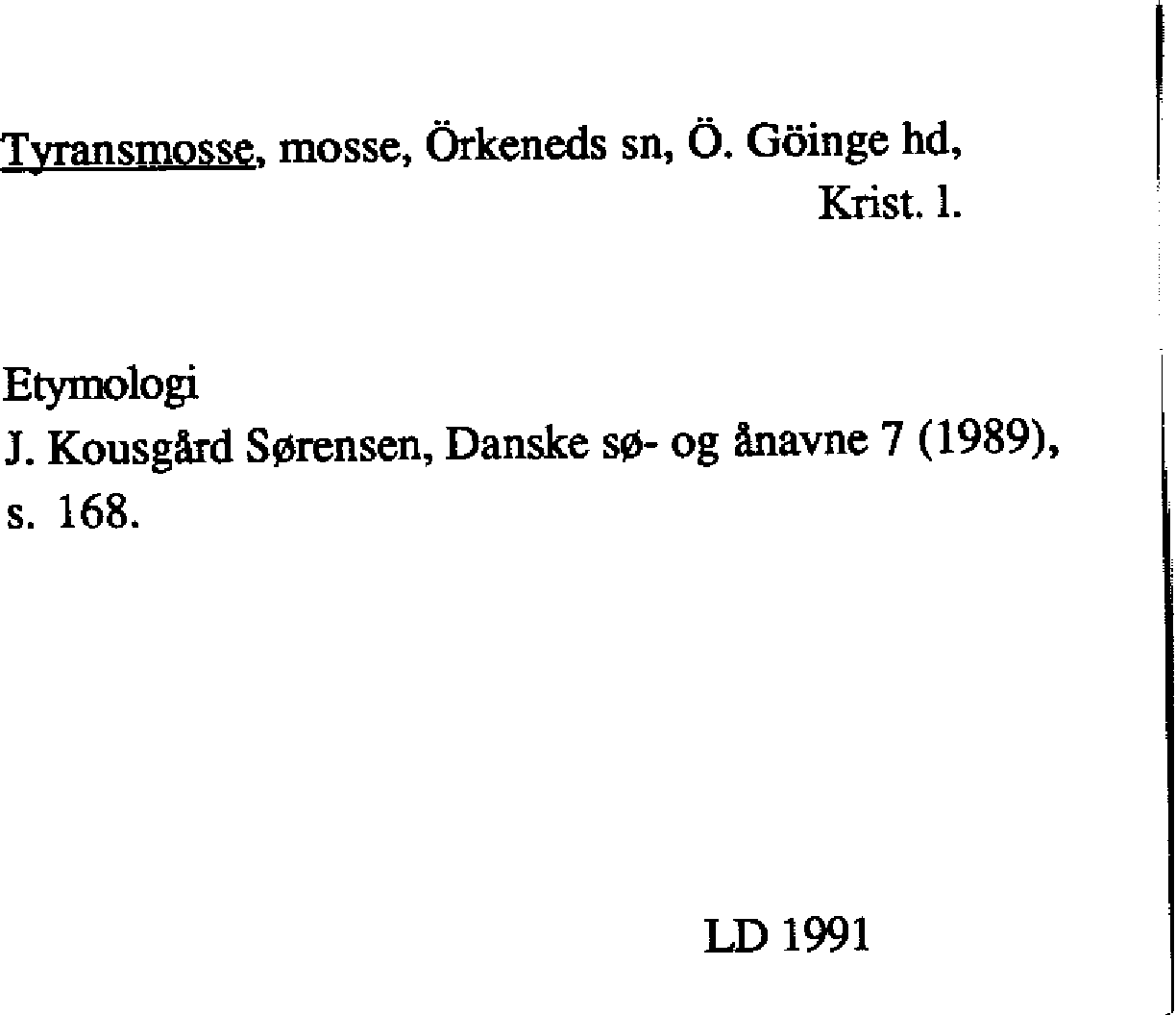 Tyransmosse, mosse, Örkeneds sn, Ö. Göinge hd, Krist. l.

Etymologi
J. Kousgård Sørensen, Danske sø- og ånavne 7 (1989), s. 168.

LD 1991